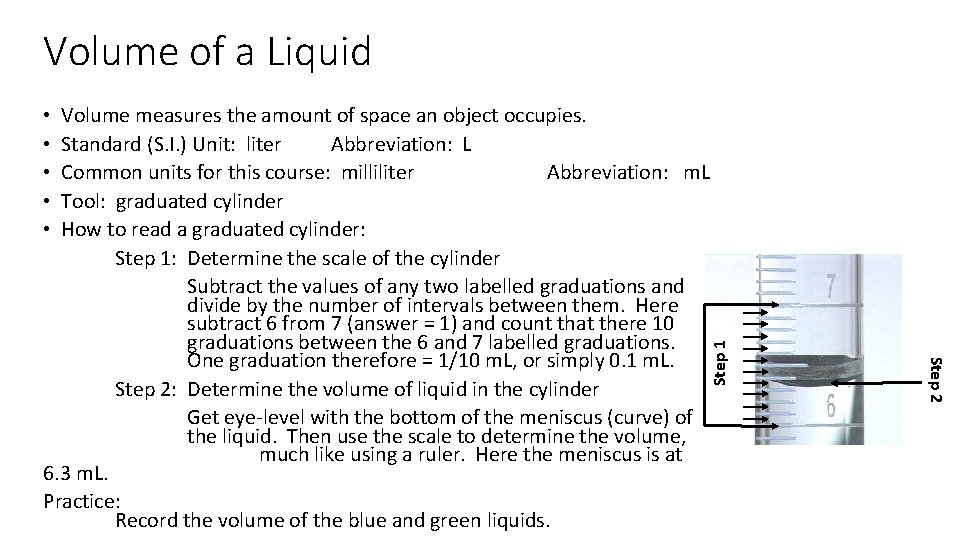 Volume of a Liquid

• Volume measures the amount of space an object occupies.
• Standard (S.I.) Unit: liter Abbreviation: L
• Common units for this course: milliliter Abbreviation: mL
• Tool: graduated cylinder
• How to read a graduated cylinder:

Step 1: Determine the scale of the cylinder

Subtract the values of any two labelled graduations and divide by the number of intervals between them. Here subtract 6 from 7 (answer = 1) and count that there 10 graduations between the 6 and 7 labelled graduations. One graduation therefore = 1/10 mL, or simply 0.1 mL.

Step 2: Determine the volume of liquid in the cylinder

Get eye-level with the bottom of the meniscus (curve) of the liquid. Then use the scale to determine the volume, much like using a ruler. Here the meniscus is at 6.3 mL.

Practice:
Record the volume of the blue and green liquids.

7
6
Step 1
Step 2